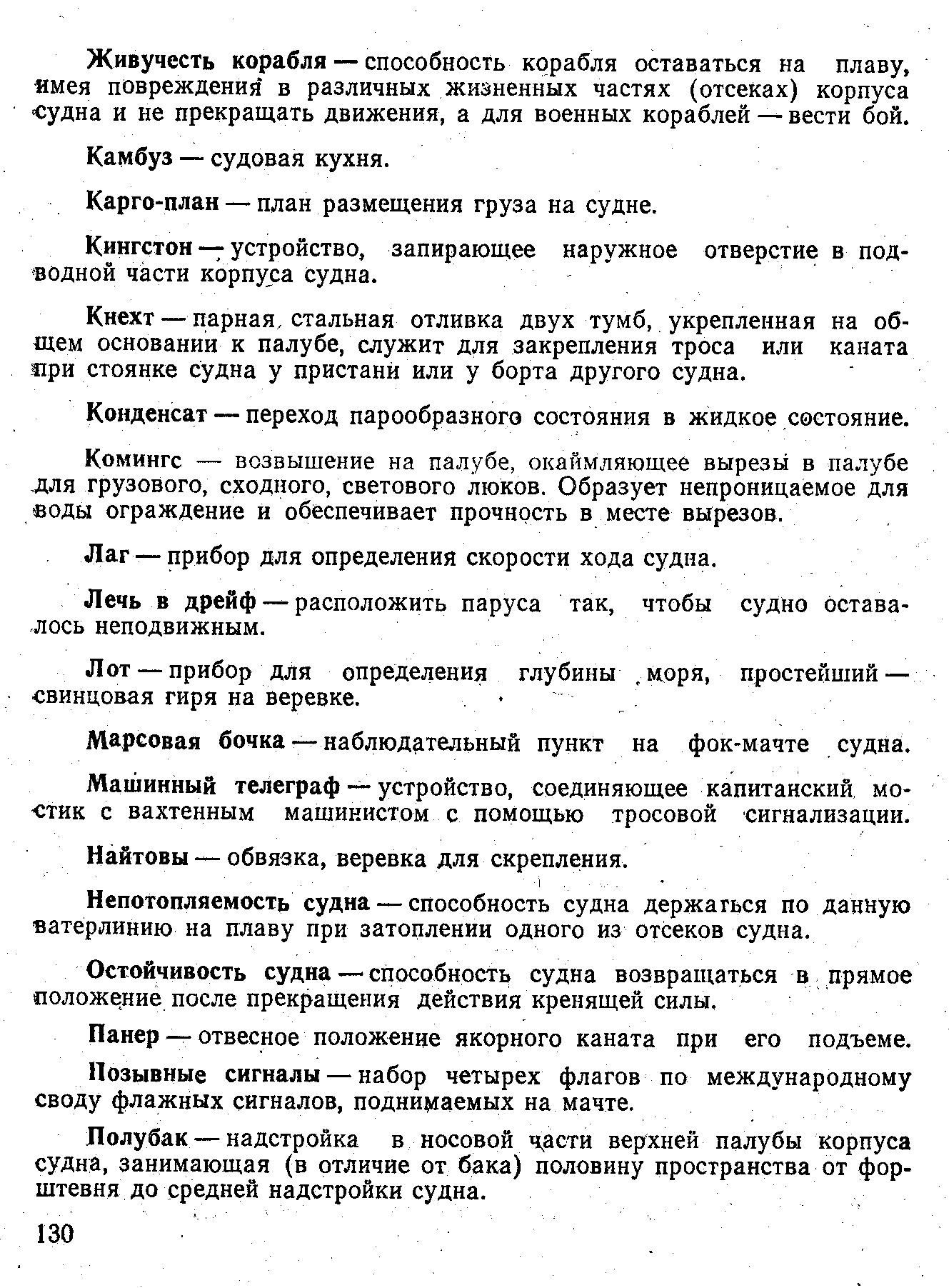 Живучесть корабля — способность корабля оставаться на плаву, имея повреждения в различных жизненных частях (отсеках) корпуса судна и не прекращать движения, а для военных кораблей — вести бой.

Камбуз — судовая кухня.

Карго-план — план размещения груза на судне.

Кингстон — устройство, запирающее наружное отверстие в подводной части корпуса судна.

Кнехт — парная стальная отливка двух тумб, укрепленная на общем основании к палубе, служит для закрепления троса или каната при стоянке судна у пристани или у борта другого судна.

Конденсат — переход парообразного состояния в жидкое состояние.

Комингс — возвышение на палубе, окаймляющее вырезы в палубе для грузового, сходного, светового люков. Образует непроницаемое для воды ограждение и обеспечивает прочность в месте вырезов.

Лаг — прибор для определения скорости хода судна.

Лечь в дрейф — расположить паруса так, чтобы судно оставалось неподвижным.

Лот — прибор для определения глубины моря, простейший — свинцовая гиря на веревке.

Марсовая бочка — наблюдательный пункт на фок-мачте судна.

Машинный телеграф — устройство, соединяющее капитанский мостик с вахтенным машинистом с помощью тросовой сигнализации.

Найтовы — обвязка, веревка для скрепления.

Непотопляемость судна — способность судна держаться по данную ватерлинию на плаву при затоплении одного из отсеков судна.

Остойчивость судна — способность судна возвращаться в прямое положение после прекращения действия кренящей силы.

Панер — отвесное положение якорного каната при его подъеме.

Позывные сигналы — набор четырех флагов по международному своду флажных сигналов, поднимаемых на мачте.

Полубак — надстройка в носовой части верхней палубы корпуса судна, занимающая (в отличие от бака) половину пространства от форштевня до средней надстройки судна.

130